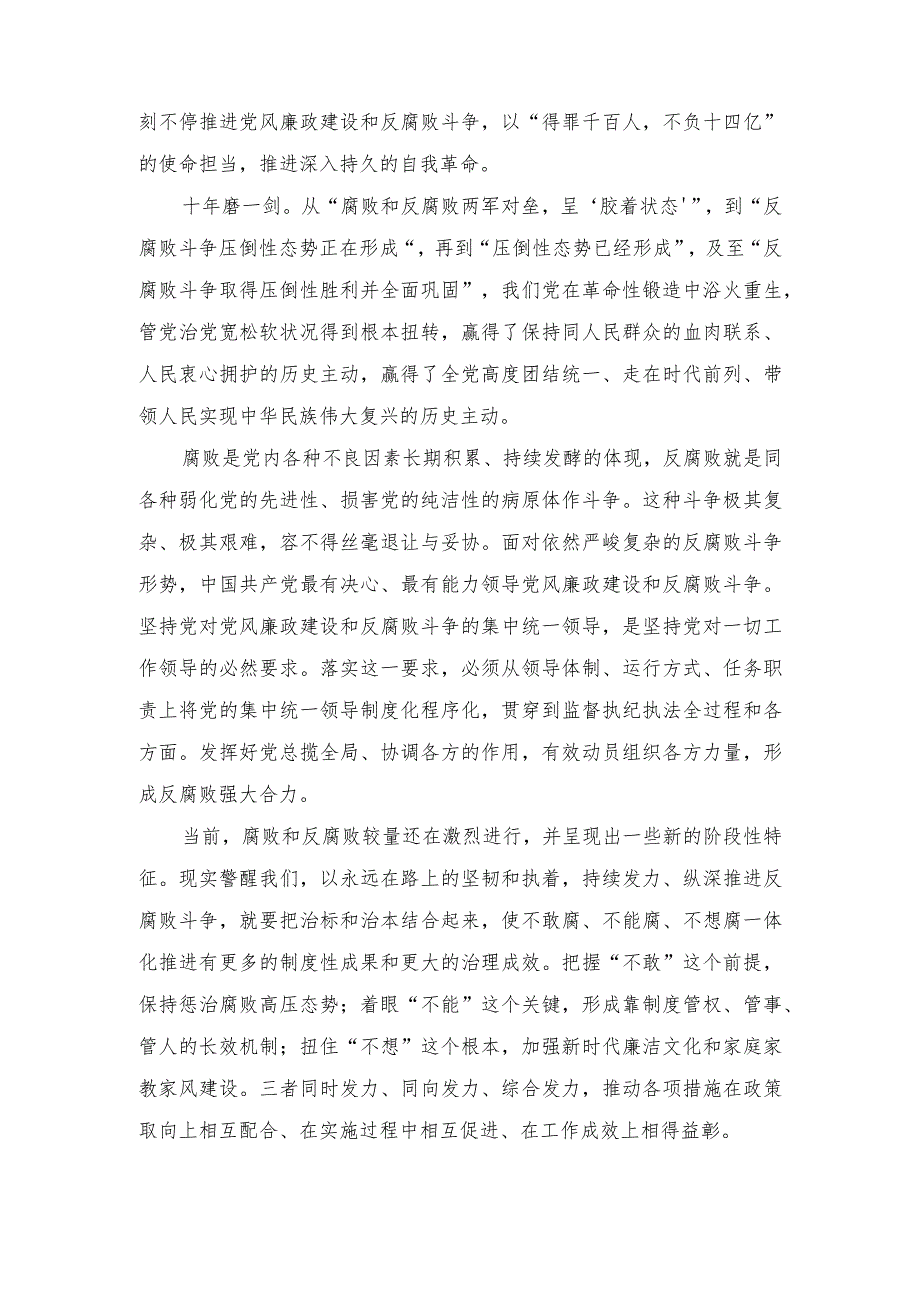 刻不停推进党风廉政建设和反腐败斗争，以“得罪千百人，不负十四亿”的使命担当，推进深入持久的自我革命。

十年磨一剑。从“腐败和反腐败两军对垒，呈‘胶着状态'”，到“反腐败斗争压倒性态势正在形成”，再到“压倒性态势已经形成”，及至“反腐败斗争取得压倒性胜利并全面巩固”，我们党在革命性锻造中浴火重生，管党治党宽松软状况得到根本扭转，赢得了保持同人民群众的血肉联系、人民衷心拥护的历史主动，赢得了全党高度团结统一、走在时代前列、带领人民实现中华民族伟大复兴的历史主动。

腐败是党内各种不良因素长期积累、持续发酵的体现，反腐败就是同各种弱化党的先进性、损害党的纯洁性的病原体作斗争。这种斗争极其复杂、极其艰难，容不得丝毫退让与妥协。面对依然严峻复杂的反腐败斗争形势，中国共产党最有决心、最有能力领导党风廉政建设和反腐败斗争。坚持党对党风廉政建设和反腐败斗争的集中统一领导，是坚持党对一切工作领导的必然要求。落实这一要求，必须从领导体制、运行方式、任务职责上将党的集中统一领导制度化程序化，贯穿到监督执纪执法全过程和各方面。发挥好党总揽全局、协调各方的作用，有效动员组织各方力量，形成反腐败强大合力。

当前，腐败和反腐败较量还在激烈进行，并呈现出一些新的阶段性特征。现实警醒我们，以永远在路上的坚韧和执着，持续发力、纵深推进反腐败斗争，就要把治标和治本结合起来，使不敢腐、不能腐、不想腐一体化推进有更多的制度性成果和更大的治理成效。把握“不敢”这个前提，保持惩治腐败高压态势；着眼“不能”这个关键，形成靠制度管权、管事、管人的长效机制；扭住“不想”这个根本，加强新时代廉洁文化和家庭家教家风建设。三者同时发力、同向发力、综合发力，推动各项措施在政策取向上相互配合、在实施过程中相互促进、在工作成效上相得益彰。